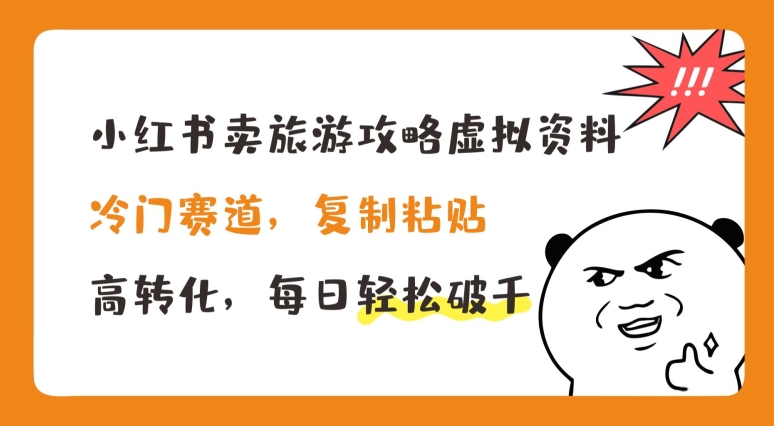 !!!

小红书卖旅游攻略虚拟资料

冷门赛道，复制粘贴

高转化，每日轻松破千